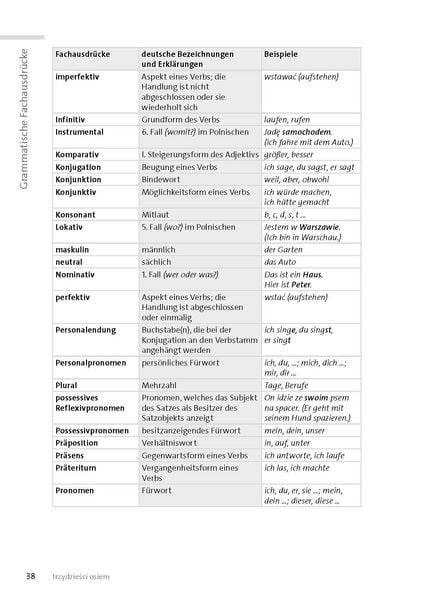 Grammatische Fachausdrücke

| Fachausdrücke | deutsche Bezeichnungen und Erklärungen | Beispiele |
|---|---|---|
| imperfektiv | Aspekt eines Verbs; die Handlung ist nicht abgeschlossen oder sie wiederholt sich | wstawać (aufstehen) |
| Infinitiv | Grundform des Verbs | laufen, rufen |
| Instrumental | 6. Fall (womit?) im Polnischen | Jadę samochodem. (Ich fahre mit dem Auto.) |
| Komparativ | I. Steigerungsform des Adjektivs | größer, besser |
| Konjugation | Beugung eines Verbs | ich sage, du sagst, er sagt |
| Konjunktion | Bindewort | weil, aber, obwohl |
| Konjunktiv | Möglichkeitsform eines Verbs | ich würde machen, ich hätte gemacht |
| Konsonant | Mitlaut | b, c, d, s, t ... |
| Lokativ | 5. Fall (wo?) im Polnischen | Jestem w Warszawie. (Ich bin in Warschau.) |
| maskulin | männlich | der Garten |
| neutral | sächlich | das Auto |
| Nominativ | 1. Fall (wer oder was?) | Das ist ein Haus. Hier ist Peter. |
| perfektiv | Aspekt eines Verbs; die Handlung ist abgeschlossen oder einmalig | wstać (aufstehen) |
| Personalendung | Buchstabe(n), die bei der Konjugation an den Verbstamm angehängt werden | ich singe, du singst, er singt |
| Personalpronomen | persönliches Fürwort | ich, du, ...; mich, dich ...; mir, dir ... |
| Plural | Mehrzahl | Tage, Berufe |
| possessives Reflexivpronomen | Pronomen, welches das Subjekt des Satzes als Besitzer des Satzobjekts anzeigt | On idzie ze swoim psem na spacer. (Er geht mit seinem Hund spazieren.) |
| Possessivpronomen | besitzanzeigendes Fürwort | mein, dein, unser |
| Präposition | Verhältniswort | in, auf, unter |
| Präsens | Gegenwartsform eines Verbs | ich antworte, ich laufe |
| Präteritum | Vergangenheitsform eines Verbs | ich las, ich machte |
| Pronomen | Fürwort | ich, du, er, sie ...; mein, dein ...; dieser, diese ... |

38 trzydzieści osiem